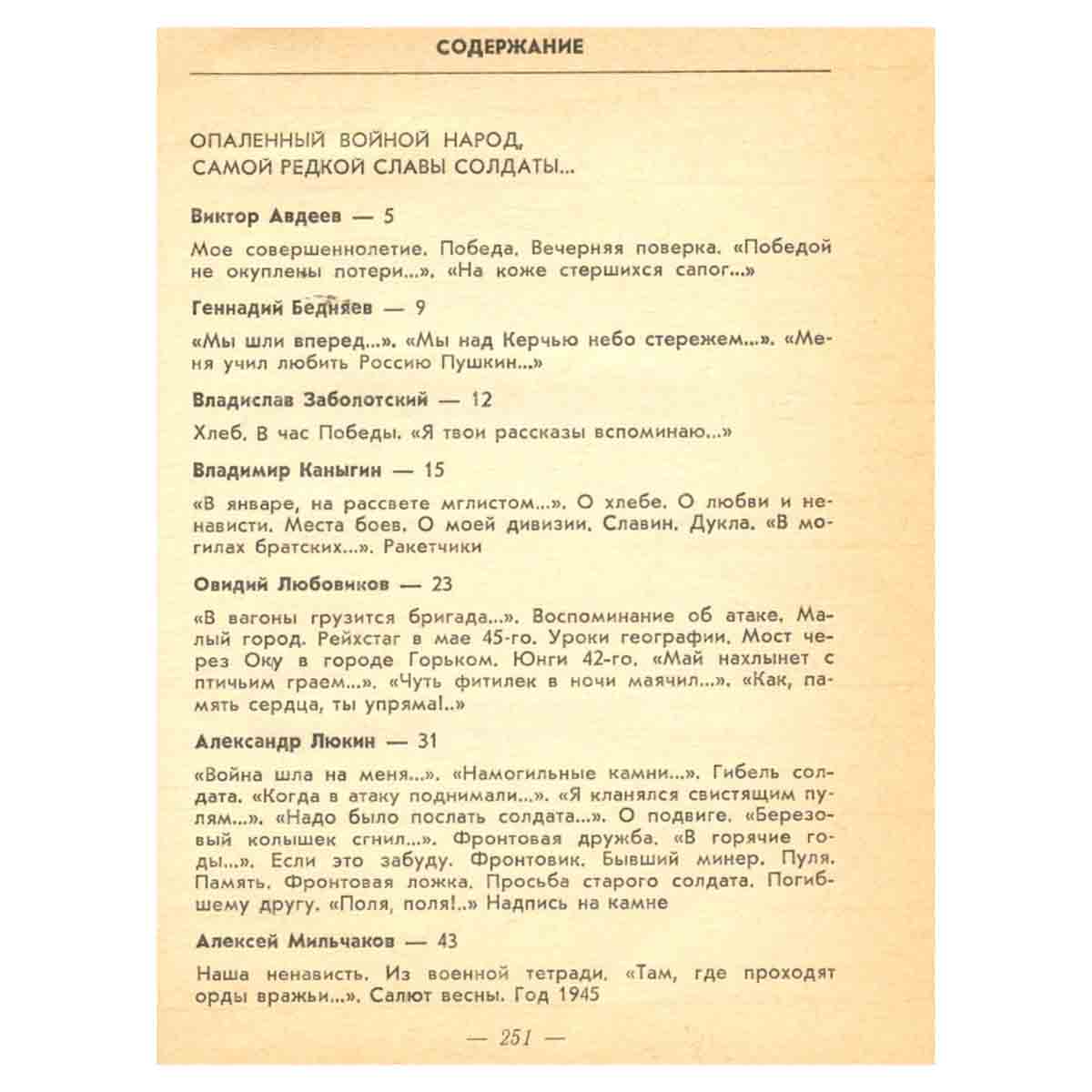 СОДЕРЖАНИЕ

ОПАЛЕННЫЙ ВОЙНОЙ НАРОД,
САМОЙ РЕДКОЙ СЛАВЫ СОЛДАТЫ...

Виктор Авдеев — 5

Мое совершеннолетие. Победа. Вечерняя поверка. «Победой не окуплены потери...». «На коже стершихся сапог...»

Геннадий Бедняев — 9

«Мы шли вперед...». «Мы над Керчью небо стережем...». «Меня учил любить Россию Пушкин...»

Владислав Заболотский — 12

Хлеб. В час Победы. «Я твои рассказы вспоминаю...»

Владимир Каныгин — 15

«В январе, на рассвете мглистом...». О хлебе. О любви и ненависти. Места боев. О моей дивизии. Славин. Дукла. «В могилах братских...». Ракетчики

Овидий Любовиков — 23

«В вагоны грузится бригада...». Воспоминание об атаке. Малый город. Рейхстаг в мае 45-го. Уроки географии. Мост через Оку в городе Горьком. Юнги 42-го. «Май нахлынет с птичьим граем...». «Чуть фитилек в ночи маячил...». «Как, память сердца, ты упряма!..»

Александр Люкин — 31

«Война шла на меня...». «Намогильные камни...». Гибель солдата. «Когда в атаку поднимали...». «Я кланялся свистящим пулям...». «Надо было послать солдата...». О подвиге. «Березовый колышек сгнил...». Фронтовая дружба. «В горячие годы...». Если это забуду. Фронтовик. Бывший минер. Пуля. Память. Фронтовая ложка. Просьба старого солдата. Погибшему другу. «Поля, поля!..» Надпись на камне

Алексей Мильчаков — 43

Наша ненависть. Из военной тетради. «Там, где проходят орды вражьи...». Салют весны. Год 1945

— 251 —